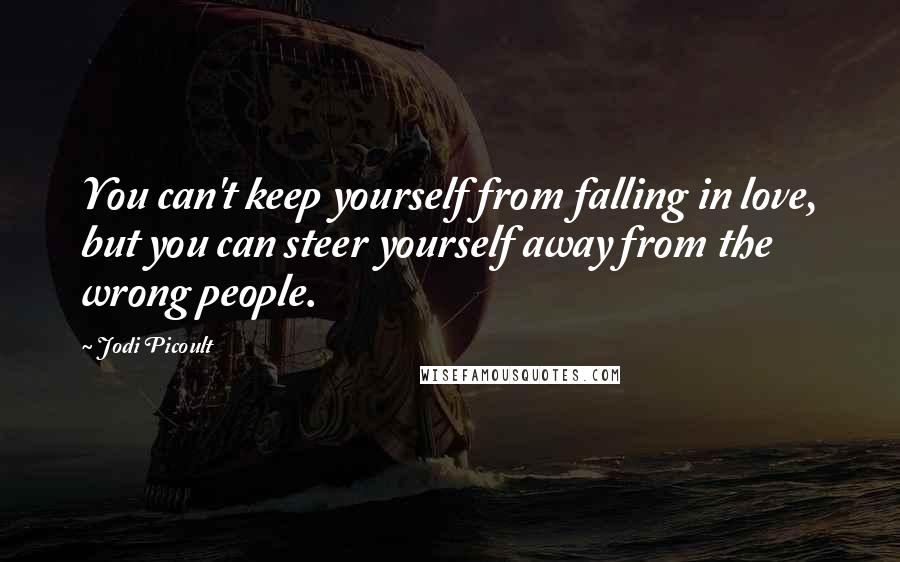 You can't keep yourself from falling in love, but you can steer yourself away from the wrong people.

~ Jodi Picoult

WISEFAMOUSQUOTES.COM